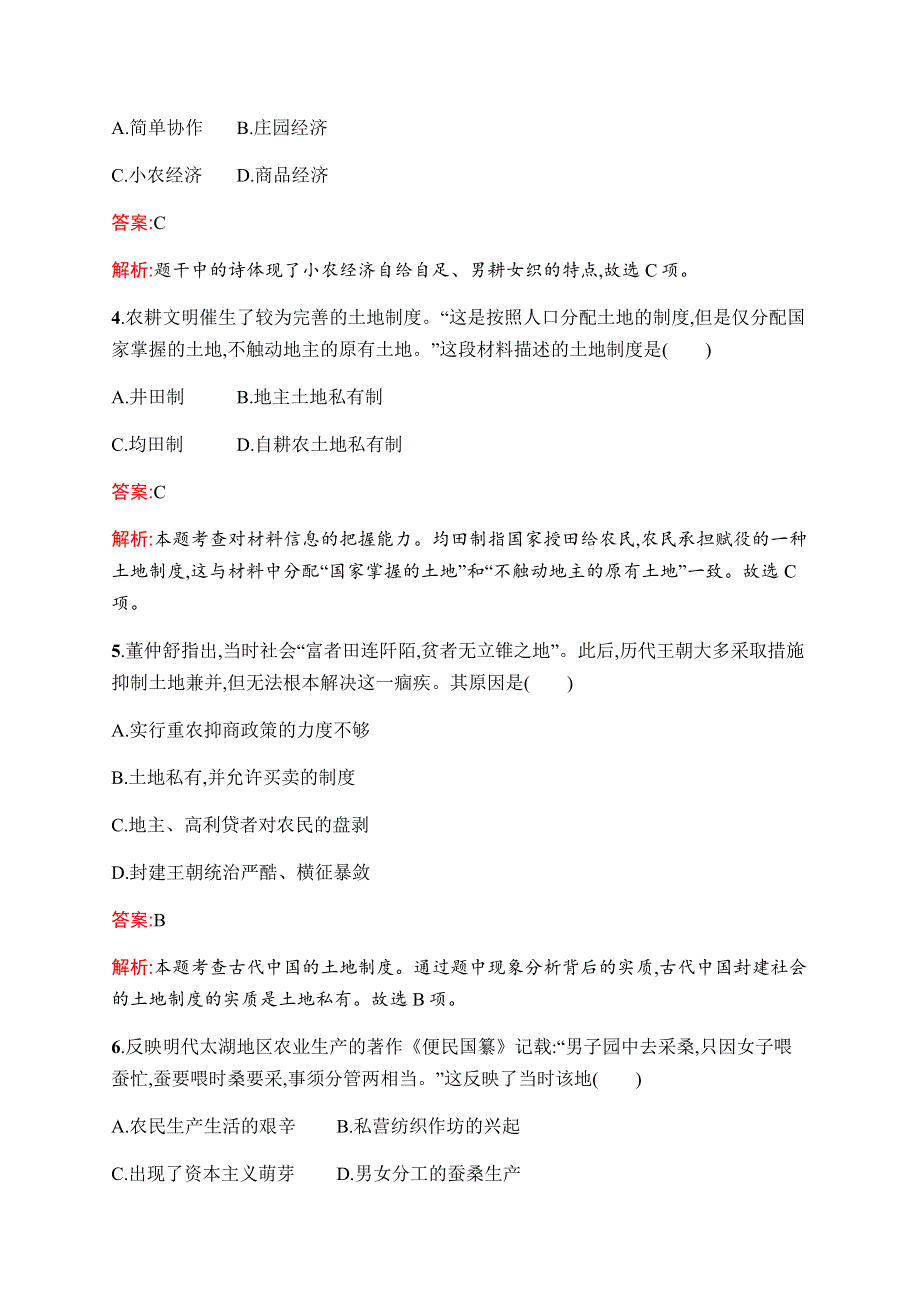 A.简单协作　　B.庄园经济

C.小农经济　　D.商品经济

答案:C

解析:题干中的诗体现了小农经济自给自足、男耕女织的特点,故选 C 项。

4.农耕文明催生了较为完善的土地制度。“这是按照人口分配土地的制度,但是仅分配国家掌握的土地,不触动地主的原有土地。”这段材料描述的土地制度是(　　)

A.井田制　　B.地主土地私有制

C.均田制　　D.自耕农土地私有制

答案:C

解析:本题考查对材料信息的把握能力。均田制指国家授田给农民,农民承担赋役的一种土地制度,这与材料中分配“国家掌握的土地”和“不触动地主的原有土地”一致。故选 C 项。

5.董仲舒指出,当时社会“富者田连阡陌,贫者无立锥之地”。此后,历代王朝大多采取措施抑制土地兼并,但无法根本解决这一痼疾。其原因是(　　)

A.实行重农抑商政策的力度不够

B.土地私有,并允许买卖的制度

C.地主、高利贷者对农民的盘剥

D.封建王朝统治严酷、横征暴敛

答案:B

解析:本题考查古代中国的土地制度。通过题中现象分析背后的实质,古代中国封建社会的土地制度的实质是土地私有。故选 B 项。

6.反映明代太湖地区农业生产的著作《便民国纂》记载:“男子园中去采桑,只因女子喂蚕忙,蚕要喂时桑要采,事须分管两相当。”这反映了当时该地(　　)

A.农民生产生活的艰辛　　B.私营纺织作坊的兴起

C.出现了资本主义萌芽　　D.男女分工的蚕桑生产